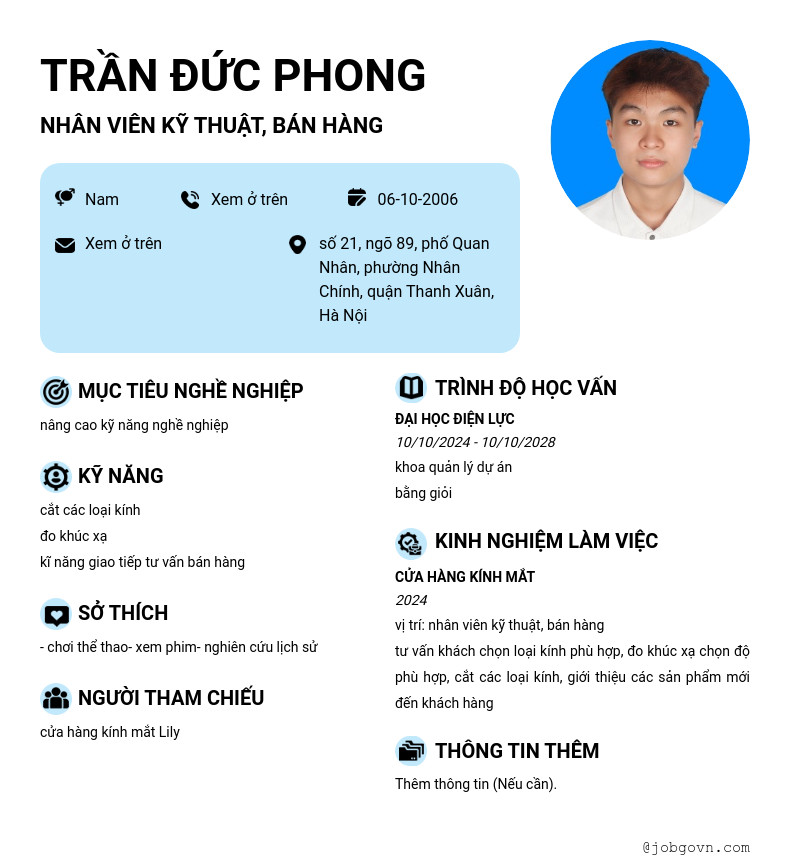 TRẦN ĐỨC PHONG

NHÂN VIÊN KỸ THUẬT, BÁN HÀNG

Nam

Xem ở trên

06-10-2006

Xem ở trên

số 21, ngõ 89, phố Quan Nhân, phường Nhân Chính, quận Thanh Xuân, Hà Nội

MỤC TIÊU NGHỀ NGHIỆP

nâng cao kỹ năng nghề nghiệp

KỸ NĂNG

cắt các loại kính

đo khúc xạ

kĩ năng giao tiếp tư vấn bán hàng

SỞ THÍCH

- chơi thể thao- xem phim- nghiên cứu lịch sử

NGƯỜI THAM CHIẾU

cửa hàng kính mắt Lily

TRÌNH ĐỘ HỌC VẤN

ĐẠI HỌC ĐIỆN LỰC

10/10/2024 - 10/10/2028

khoa quản lý dự án

bằng giỏi

KINH NGHIỆM LÀM VIỆC

CỬA HÀNG KÍNH MẮT

2024

vị trí: nhân viên kỹ thuật, bán hàng

tư vấn khách chọn loại kính phù hợp, đo khúc xạ chọn độ phù hợp, cắt các loại kính, giới thiệu các sản phẩm mới đến khách hàng

THÔNG TIN THÊM

Thêm thông tin (Nếu cần).

@jobgovn.com